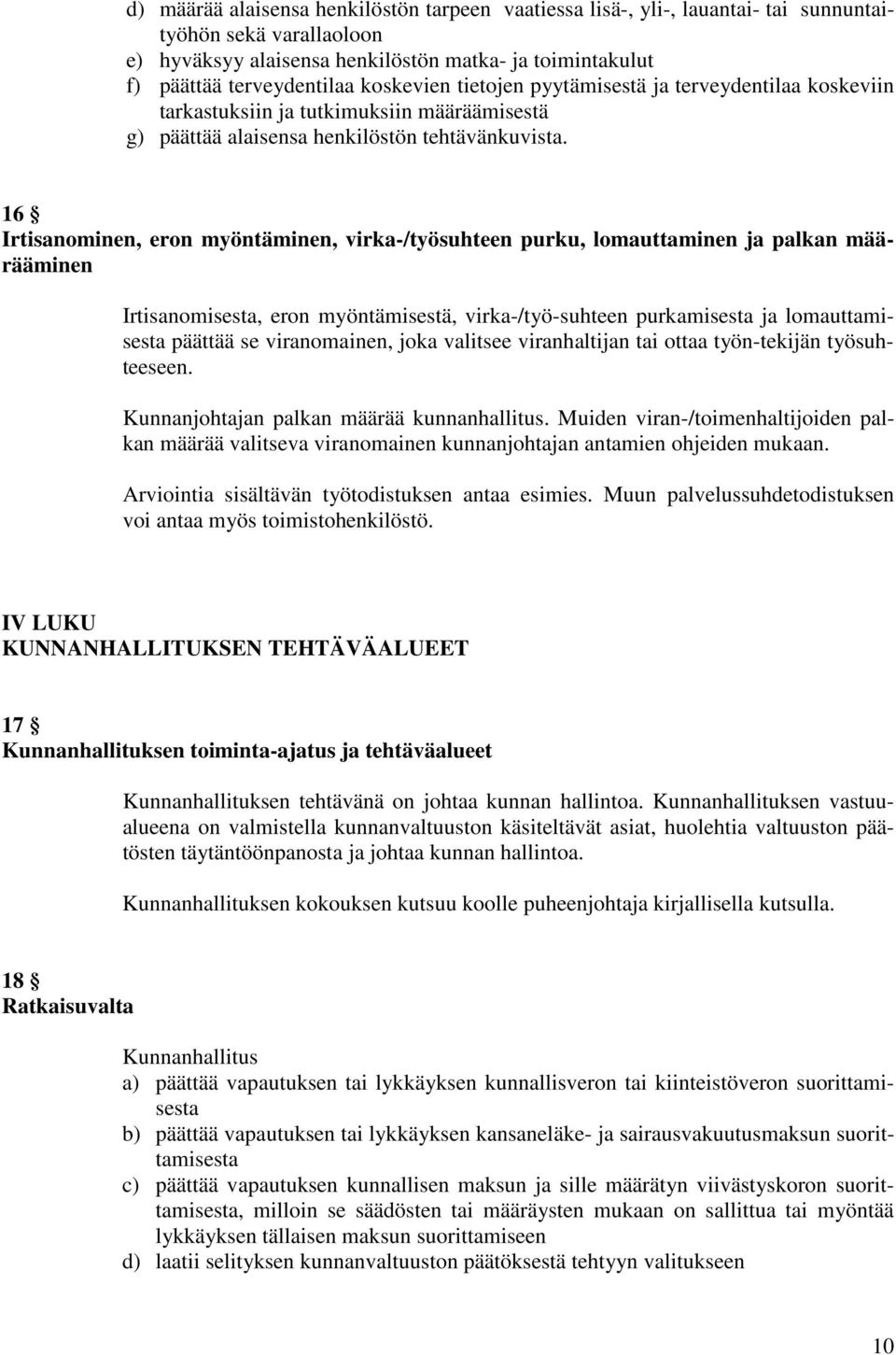 d) määrää alaisensa henkilöstön tarpeen vaatiessa lisä-, yli-, lauantai- tai sunnuntaityöhön sekä varallaoloon
e) hyväksyy alaisensa henkilöstön matka- ja toimintakulut
f) päättää terveydentilaa koskevien tietojen pyytämisestä ja terveydentilaa koskeviin tarkastuksiin ja tutkimuksiin määräämisestä
g) päättää alaisensa henkilöstön tehtävänkuvista.

16 §
Irtisanominen, eron myöntäminen, virka-/työsuhteen purku, lomauttaminen ja palkan määrääminen

Irtisanomisesta, eron myöntämisestä, virka-/työ-suhteen purkamisesta ja lomauttamisesta päättää se viranomainen, joka valitsee viranhaltijan tai ottaa työn-tekijän työsuhteeseen.

Kunnanjohtajan palkan määrää kunnanhallitus. Muiden viran-/toimenhaltijoiden palkan määrää valitseva viranomainen kunnanjohtajan antamien ohjeiden mukaan.

Arviointia sisältävän työtodistuksen antaa esimies. Muun palvelussuhdetodistuksen voi antaa myös toimistohenkilöstö.

IV LUKU
KUNNANHALLITUKSEN TEHTÄVÄALUEET

17 §
Kunnanhallituksen toiminta-ajatus ja tehtäväalueet

Kunnanhallituksen tehtävänä on johtaa kunnan hallintoa. Kunnanhallituksen vastuualueena on valmistella kunnanvaltuuston käsiteltävät asiat, huolehtia valtuuston päätösten täytäntöönpanosta ja johtaa kunnan hallintoa.

Kunnanhallituksen kokouksen kutsuu koolle puheenjohtaja kirjallisella kutsulla.

18 §
Ratkaisuvalta

Kunnanhallitus
a) päättää vapautuksen tai lykkäyksen kunnallisveron tai kiinteistöveron suorittamisesta
b) päättää vapautuksen tai lykkäyksen kansaneläke- ja sairausvakuutusmaksun suorittamisesta
c) päättää vapautuksen kunnallisen maksun ja sille määrätyn viivästyskoron suorittamisesta, milloin se säädösten tai määräysten mukaan on sallittua tai myöntää lykkäyksen tällaisen maksun suorittamiseen
d) laatii selityksen kunnanvaltuuston päätöksestä tehtyyn valitukseen

10